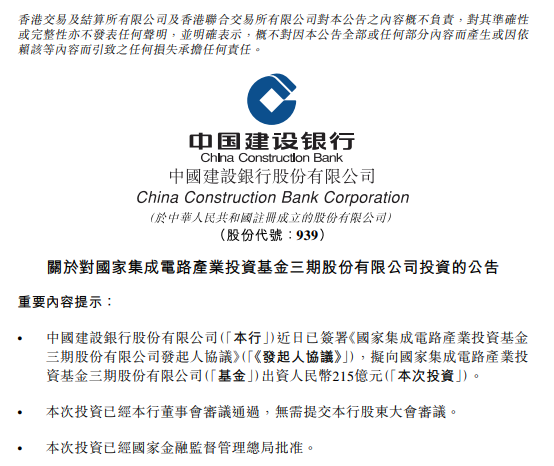 香港交易及結算所有限公司及香港聯合交易所有限公司對本公告之內容概不負責，對其準確性或完整性亦不發表任何聲明，並明確表示，概不對因本公告全部或任何部分內容而產生或因依賴該等內容而引致之任何損失承擔任何責任。

中国建设银行
China Construction Bank

中國建設銀行股份有限公司
China Construction Bank Corporation
（於中華人民共和國註冊成立的股份有限公司）
（股份代號：939）

關於對國家集成電路產業投資基金三期股份有限公司投資的公告

重要內容提示：

• 中國建設銀行股份有限公司（「本行」）近日已簽署《國家集成電路產業投資基金三期股份有限公司發起人協議》（「《發起人協議》」），擬向國家集成電路產業投資基金三期股份有限公司（「基金」）出資人民幣215億元（「本次投資」）。

• 本次投資已經本行董事會審議通過，無需提交本行股東大會審議。

• 本次投資已經國家金融監督管理總局批准。